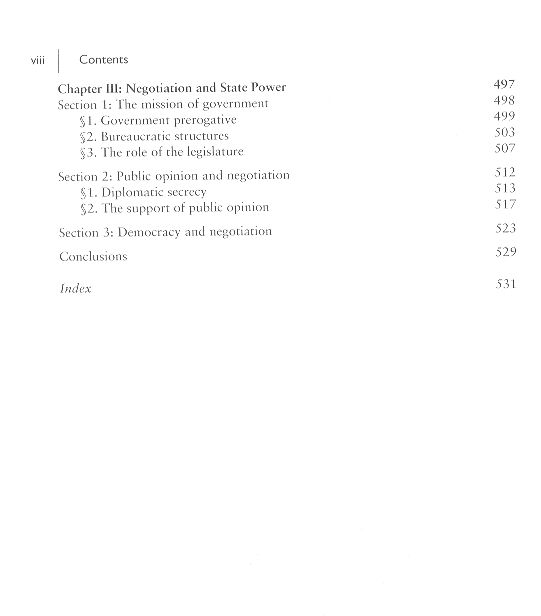 viii | Contents

Chapter III: Negotiation and State Power 497
Section 1: The mission of government 498
§1. Government prerogative 499
§2. Bureaucratic structures 503
§3. The role of the legislature 507

Section 2: Public opinion and negotiation 512
§1. Diplomatic secrecy 513
§2. The support of public opinion 517

Section 3: Democracy and negotiation 523

Conclusions 529

Index 531